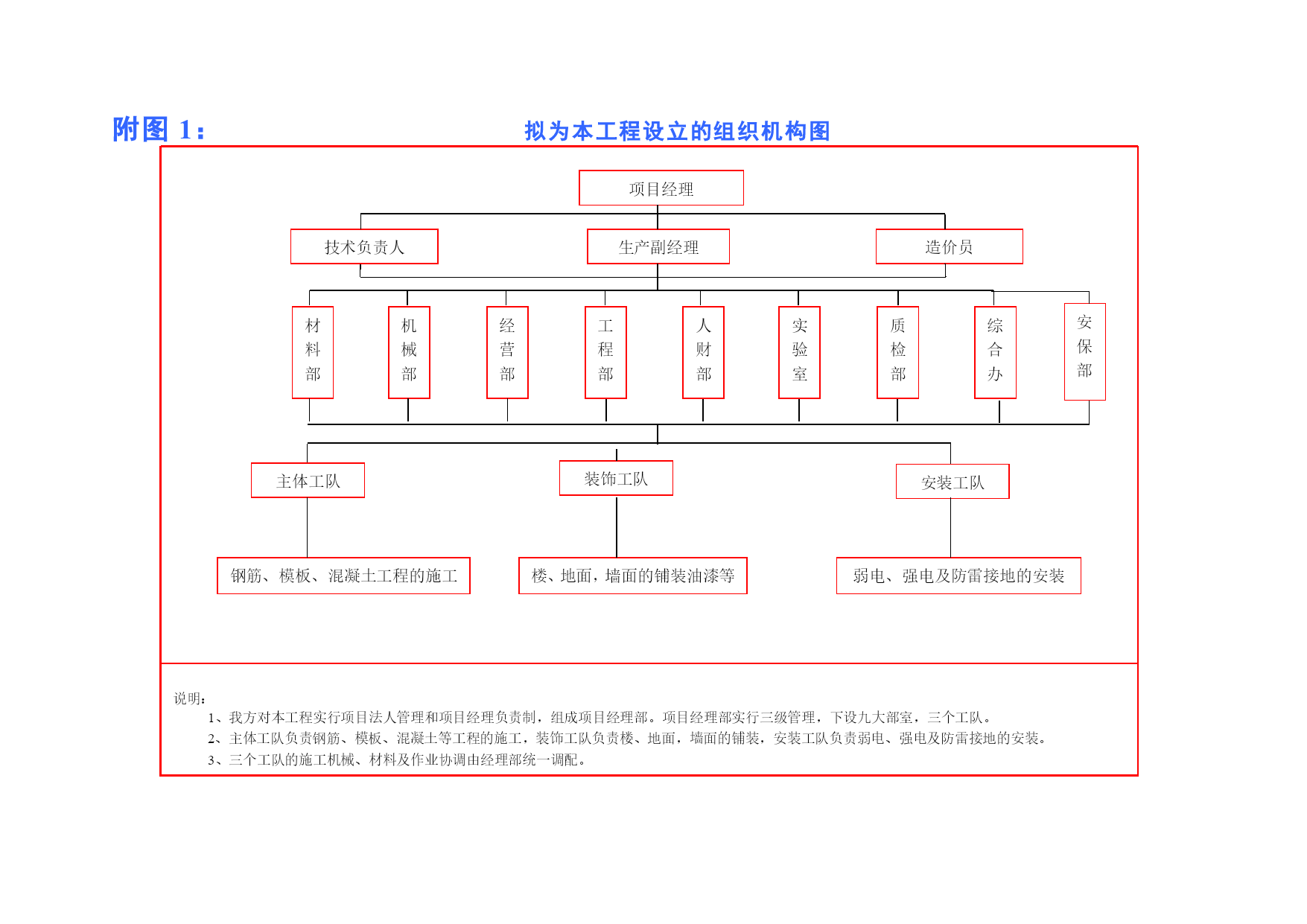 附图 1：

拟为本工程设立的组织机构图

项目经理

技术负责人

生产副经理

造价员

材料部

机械部

经营部

工程部

人财部

实验室

质检部

综合办

安保部

主体工队

装饰工队

安装工队

钢筋、模板、混凝土工程的施工

楼、地面，墙面的铺装油漆等

弱电、强电及防雷接地的安装

说明：

1、我方对本工程实行项目法人管理和项目经理负责制，组成项目经理部。项目经理部实行三级管理，下设九大部室，三个工队。

2、主体工队负责钢筋、模板、混凝土等工程的施工，装饰工队负责楼、地面，墙面的铺装，安装工队负责弱电、强电及防雷接地的安装。

3、三个工队的施工机械、材料及作业协调由经理部统一调配。